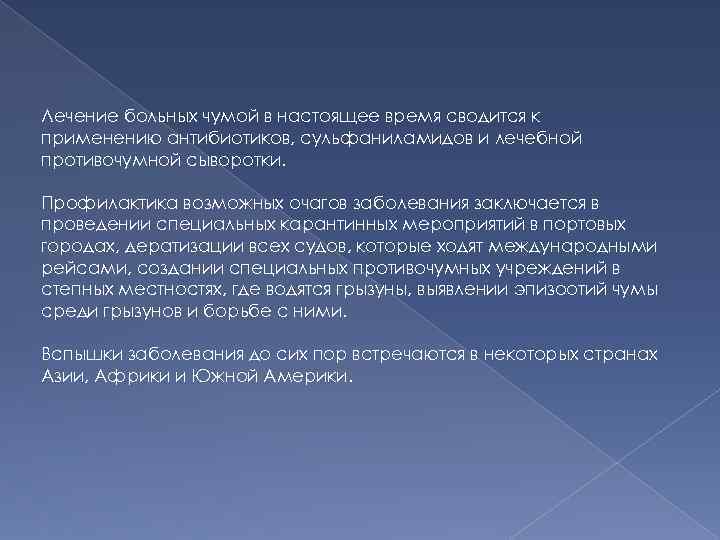 Лечение больных чумой в настоящее время сводится к применению антибиотиков, сульфаниламидов и лечебной противочумной сыворотки.

Профилактика возможных очагов заболевания заключается в проведении специальных карантинных мероприятий в портовых городах, дератизации всех судов, которые ходят международными рейсами, создании специальных противочумных учреждений в степных местностях, где водятся грызуны, выявлении эпизоотий чумы среди грызунов и борьбе с ними.

Вспышки заболевания до сих пор встречаются в некоторых странах Азии, Африки и Южной Америки.